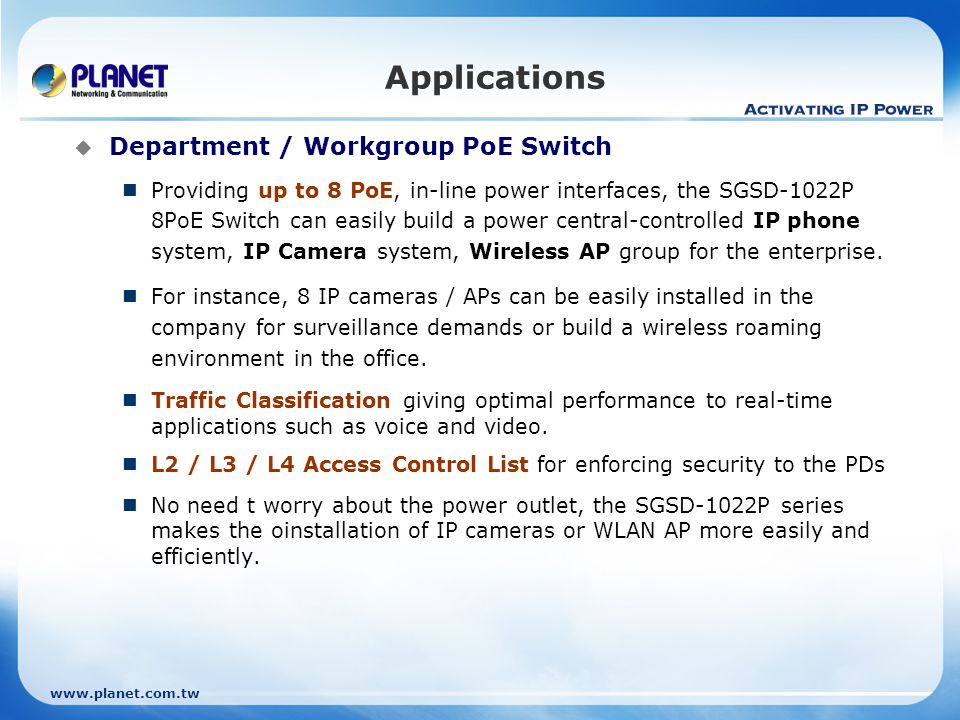 PLANET
Networking & Communication

Applications

ACTIVATING IP POWER

Department / Workgroup PoE Switch

Providing up to 8 PoE, in-line power interfaces, the SGSD-1022P 8PoE Switch can easily build a power central-controlled IP phone system, IP Camera system, Wireless AP group for the enterprise.

For instance, 8 IP cameras / APs can be easily installed in the company for surveillance demands or build a wireless roaming environment in the office.

Traffic Classification giving optimal performance to real-time applications such as voice and video.

L2 / L3 / L4 Access Control List for enforcing security to the PDs

No need t worry about the power outlet, the SGSD-1022P series makes the oinstallation of IP cameras or WLAN AP more easily and efficiently.

www.planet.com.tw